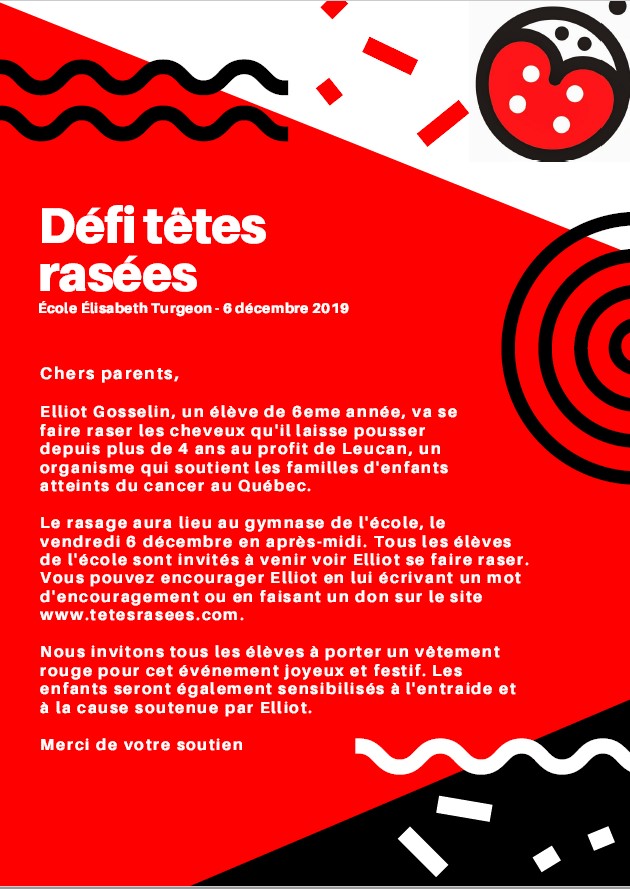 Défi têtes rasées
École Élisabeth Turgeon - 6 décembre 2019

Chers parents,

Elliot Gosselin, un élève de 6eme année, va se faire raser les cheveux qu'il laisse pousser depuis plus de 4 ans au profit de Leucan, un organisme qui soutient les familles d'enfants atteints du cancer au Québec.

Le rasage aura lieu au gymnase de l'école, le vendredi 6 décembre en après-midi. Tous les élèves de l'école sont invités à venir voir Elliot se faire raser. Vous pouvez encourager Elliot en lui écrivant un mot d'encouragement ou en faisant un don sur le site www.tetesrasees.com.

Nous invitons tous les élèves à porter un vêtement rouge pour cet événement joyeux et festif. Les enfants seront également sensibilisés à l'entraide et à la cause soutenue par Elliot.

Merci de votre soutien